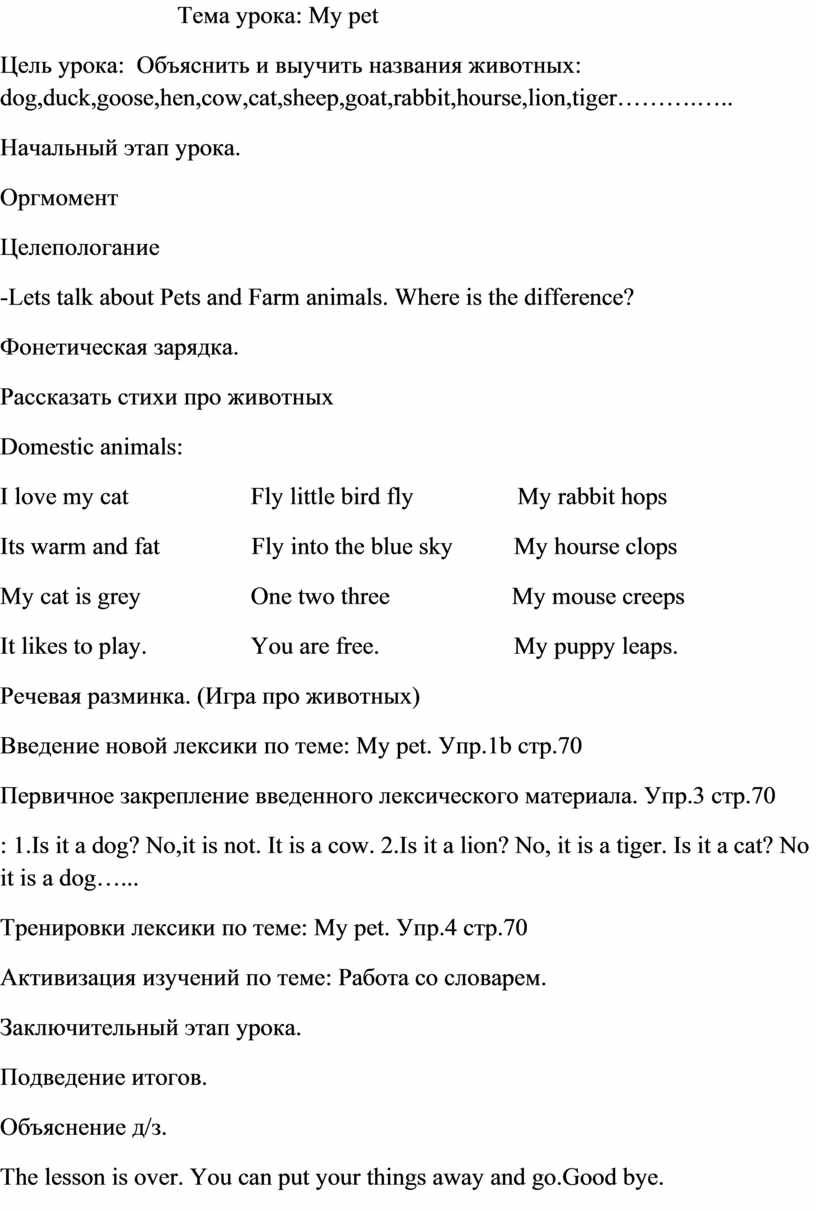 Тема урока: My pet

Цель урока: Объяснить и выучить названия животных: dog,duck,goose,hen,cow,cat,sheep,goat,rabbit,hourse,lion,tiger……….…..

Начальный этап урока.

Оргмомент

Целепологание

-Lets talk about Pets and Farm animals. Where is the difference?

Фонетическая зарядка.

Рассказать стихи про животных

Domestic animals:

I love my cat
Its warm and fat
My cat is grey
It likes to play.

Fly little bird fly
Fly into the blue sky
One two three
You are free.

My rabbit hops
My hourse clops
My mouse creeps
My puppy leaps.

Речевая разминка. (Игра про животных)

Введение новой лексики по теме: My pet. Упр.1b стр.70

Первичное закрепление введенного лексического материала. Упр.3 стр.70

: 1.Is it a dog? No,it is not. It is a cow. 2.Is it a lion? No, it is a tiger. Is it a cat? No it is a dog…...

Тренировки лексики по теме: My pet. Упр.4 стр.70

Активизация изучений по теме: Работа со словарем.

Заключительный этап урока.

Подведение итогов.

Объяснение д/з.

The lesson is over. You can put your things away and go.Good bye.